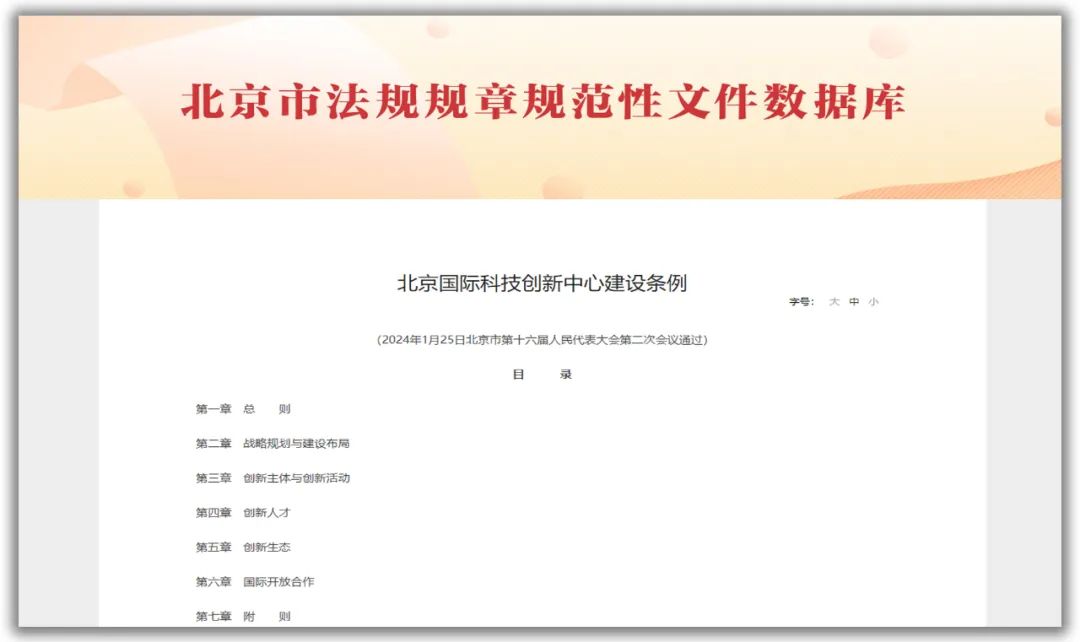 北京市法规规章规范性文件数据库

北京国际科技创新中心建设条例

字号： 大 中 小

（2024年1月25日北京市第十六届人民代表大会第二次会议通过）

目 录

第一章 总 则

第二章 战略规划与建设布局

第三章 创新主体与创新活动

第四章 创新人才

第五章 创新生态

第六章 国际开放合作

第七章 附 则